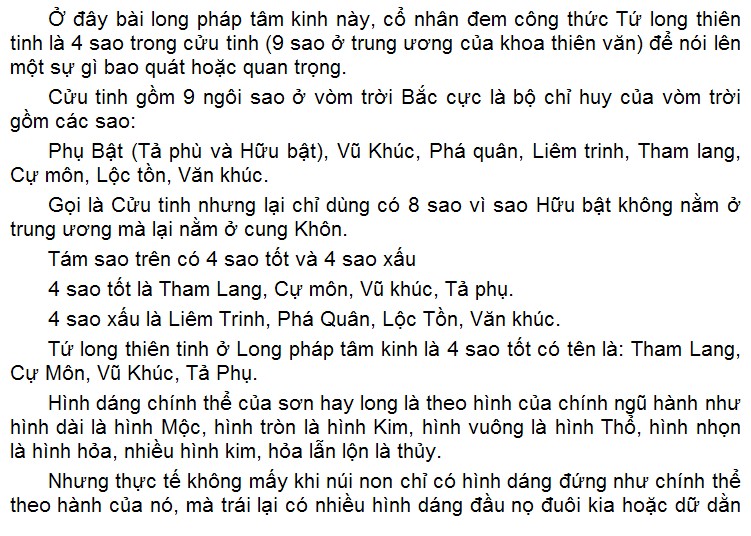 Ở đây bài long pháp tâm kinh này, cổ nhân đem công thức Tứ long thiên tinh là 4 sao trong cửu tinh (9 sao ở trung ương của khoa thiên văn) để nói lên một sự gì bao quát hoặc quan trọng.

Cửu tinh gồm 9 ngôi sao ở vòm trời Bắc cực là bộ chỉ huy của vòm trời gồm các sao:

Phụ Bật (Tả phù và Hữu bật), Vũ Khúc, Phá quân, Liêm trinh, Tham lang, Cự môn, Lộc tồn, Văn khúc.

Gọi là Cửu tinh nhưng lại chỉ dùng có 8 sao vì sao Hữu bật không nằm ở trung ương mà lại nằm ở cung Khôn.

Tám sao trên có 4 sao tốt và 4 sao xấu

4 sao tốt là Tham Lang, Cự môn, Vũ khúc, Tả phụ.

4 sao xấu là Liêm Trinh, Phá Quân, Lộc Tồn, Văn khúc.

Tứ long thiên tinh ở Long pháp tâm kinh là 4 sao tốt có tên là: Tham Lang, Cự Môn, Vũ Khúc, Tả Phụ.

Hình dáng chính thể của sơn hay long là theo hình của chính ngũ hành như hình dài là hình Mộc, hình tròn là hình Kim, hình vuông là hình Thổ, hình nhọn là hình hỏa, nhiều hình kim, hỏa lẫn lộn là thủy.

Nhưng thực tế không mấy khi núi non chỉ có hình dáng đứng như chính thể theo hành của nó, mà trái lại có nhiều hình dáng đầu nọ đuôi kia hoặc dữ dằn